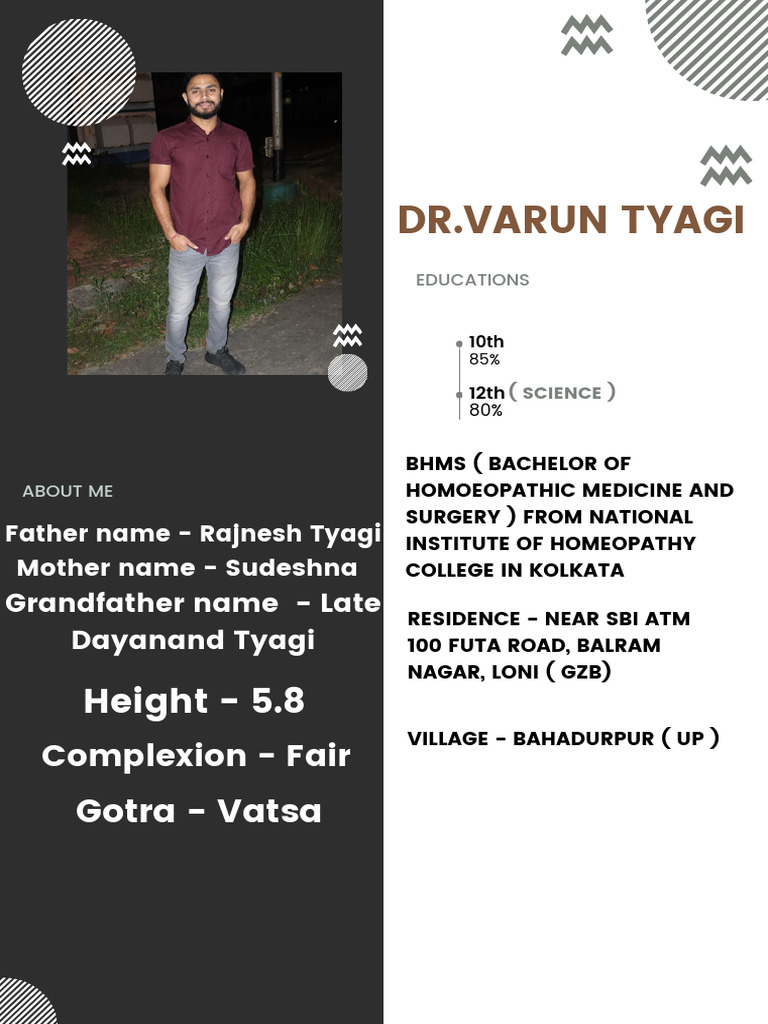 ABOUT ME

Father name - Rajnesh Tyagi
Mother name - Sudeshna
Grandfather name - Late Dayanand Tyagi

Height - 5.8

Complexion - Fair

Gotra - Vatsa

DR.VARUN TYAGI

EDUCATIONS

10th
85%

12th ( SCIENCE )
80%

BHMS ( BACHELOR OF HOMOEOPATHIC MEDICINE AND SURGERY ) FROM NATIONAL INSTITUTE OF HOMEOPATHY COLLEGE IN KOLKATA

RESIDENCE - NEAR SBI ATM 100 FUTA ROAD, BALRAM NAGAR, LONI ( GZB)

VILLAGE - BAHADURPUR ( UP )